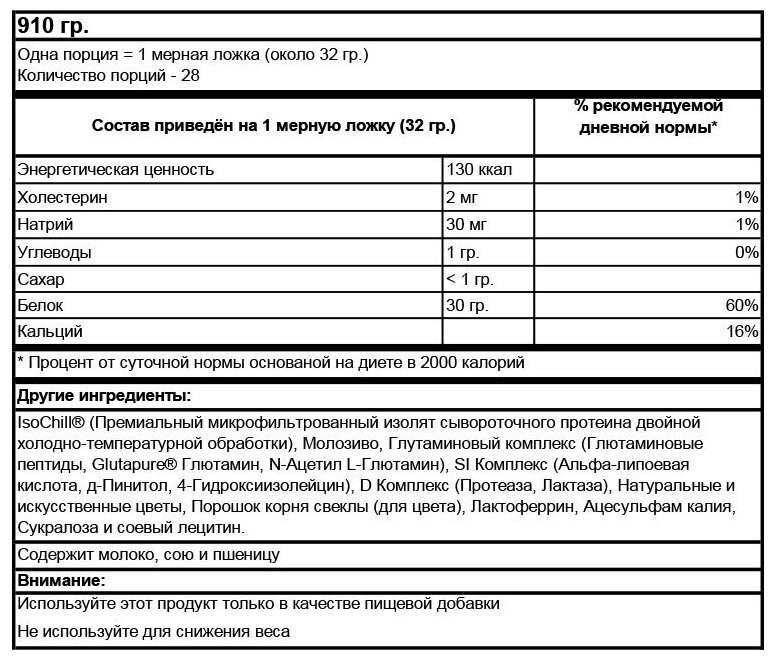 910 гр.

Одна порция = 1 мерная ложка (около 32 гр.)
Количество порций - 28

| Состав приведён на 1 мерную ложку (32 гр.) | | % рекомендуемой дневной нормы* |
|---|---|---|
| Энергетическая ценность | 130 ккал | |
| Холестерин | 2 мг | 1% |
| Натрий | 30 мг | 1% |
| Углеводы | 1 гр. | 0% |
| Сахар | < 1 гр. | |
| Белок | 30 гр. | 60% |
| Кальций | | 16% |

* Процент от суточной нормы основаной на диете в 2000 калорий

Другие ингредиенты:

IsoChill® (Премиальный микрофильтрованный изолят сывороточного протеина двойной холодно-температурной обработки), Молозиво, Глутаминовый комплекс (Глютаминовые пептиды, Glutapure® Глютамин, N-Ацетил L-Глютамин), SI Комплекс (Альфа-липоевая кислота, д-Пинитол, 4-Гидроксиизолейцин), D Комплекс (Протеаза, Лактаза), Натуральные и искусственные цветы, Порошок корня свеклы (для цвета), Лактоферрин, Ацесульфам калия, Сукралоза и соевый лецитин.

Содержит молоко, сою и пшеницу

Внимание:

Используйте этот продукт только в качестве пищевой добавки

Не используйте для снижения веса